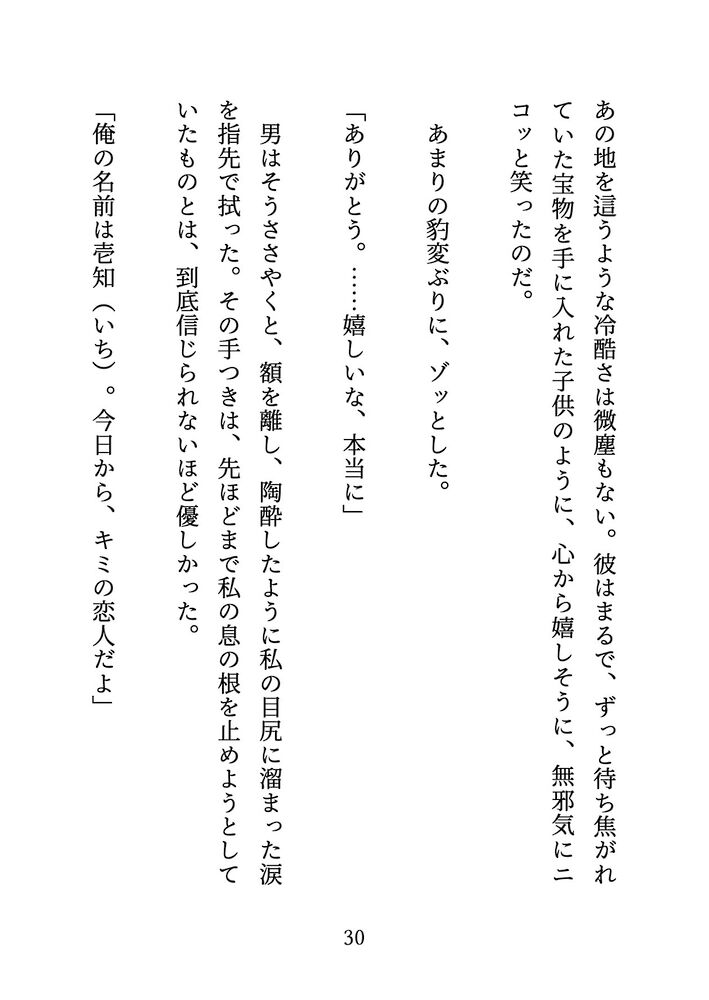 あの地を這うような冷酷さは微塵もない。彼はまるで、ずっと待ち焦がれていた宝物を手に入れた子供のように、心から嬉しそうに、無邪気にニコッと笑ったのだ。

あまりの豹変ぶりに、ゾッとした。

「ありがとう。……嬉しいな、本当に」

男はそうささやくと、額を離し、陶酔したように私の目尻に溜まった涙を指先で拭った。その手つきは、先ほどまで私の息の根を止めようとしていたものとは、到底信じられないほど優しかった。

「俺の名前は壱知（いち）。今日から、キミの恋人だよ」

30